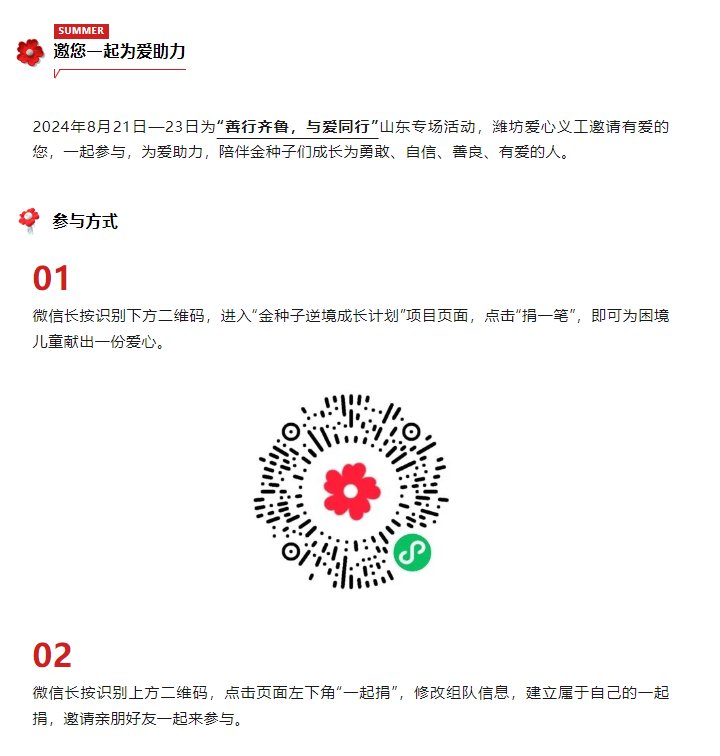 SUMMER
邀您一起为爱助力

2024年8月21日—23日为“善行齐鲁，与爱同行”山东专场活动，潍坊爱心义工邀请有爱的您，一起参与，为爱助力，陪伴金种子们成长为勇敢、自信、善良、有爱的人。

参与方式

01
微信长按识别下方二维码，进入“金种子逆境成长计划”项目页面，点击“捐一笔”，即可为困境儿童献出一份爱心。

02
微信长按识别上方二维码，点击页面左下角“一起捐”，修改组队信息，建立属于自己的一起捐，邀请亲朋好友一起来参与。